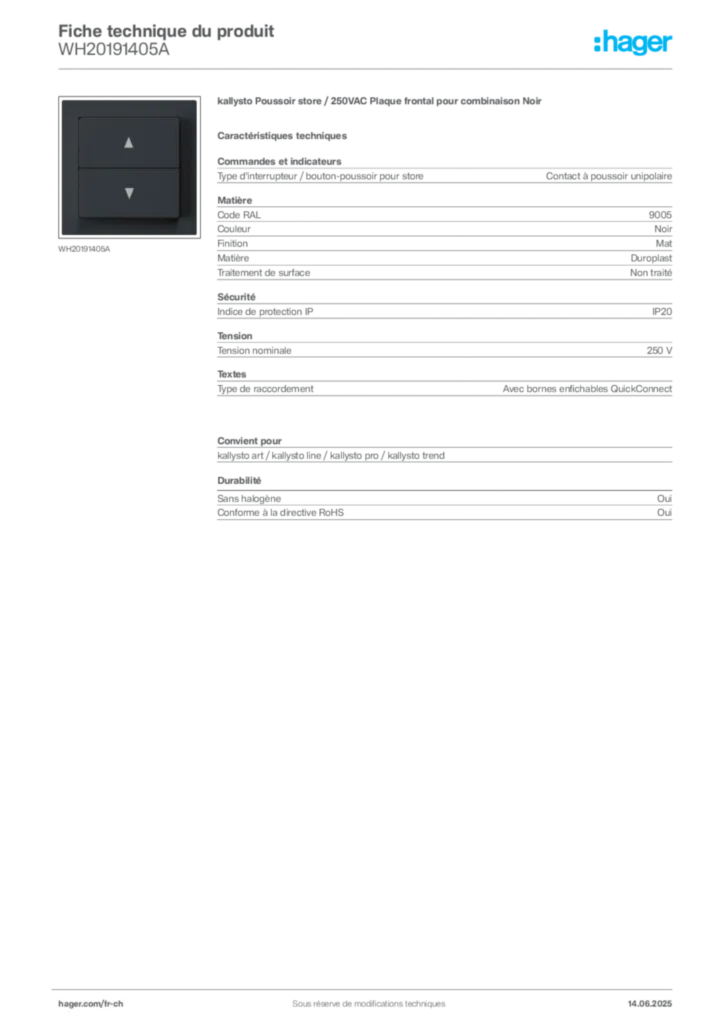 Fiche technique du produit
WH20191405A

:hager

WH20191405A

kallysto Poussoir store / 250VAC Plaque frontal pour combinaison Noir

Caractéristiques techniques

Commandes et indicateurs

| Type d'interrupteur / bouton-poussoir pour store | Contact à poussoir unipolaire |
|---|---|

Matière

| Code RAL | 9005 |
|---|---|
| Couleur | Noir |
| Finition | Mat |
| Matière | Duroplast |
| Traitement de surface | Non traité |

Sécurité

| Indice de protection IP | IP20 |
|---|---|

Tension

| Tension nominale | 250 V |
|---|---|

Textes

| Type de raccordement | Avec bornes enfichables QuickConnect |
|---|---|

Convient pour

kallysto art / kallysto line / kallysto pro / kallysto trend

Durabilité

| Sans halogène | Oui |
|---|---|
| Conforme à la directive RoHS | Oui |

hager.com/fr-ch
Sous réserve de modifications techniques
14.06.2025